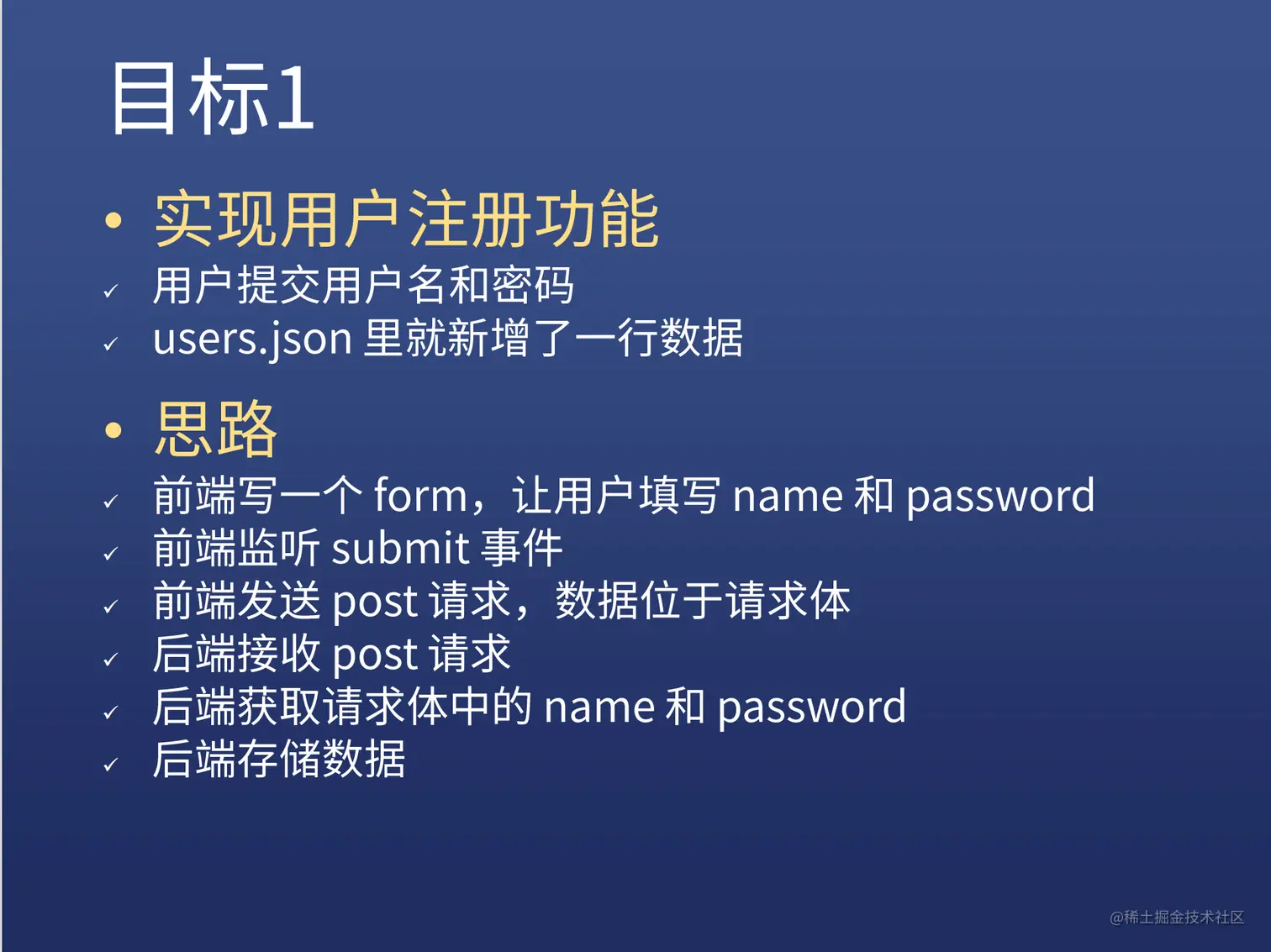 目标1

• 实现用户注册功能
✓ 用户提交用户名和密码
✓ users.json里就新增了一行数据

• 思路
✓ 前端写一个form，让用户填写name和password
✓ 前端监听submit事件
✓ 前端发送post请求，数据位于请求体
✓ 后端接收post请求
✓ 后端获取请求体中的name和password
✓ 后端存储数据

@稀土掘金技术社区